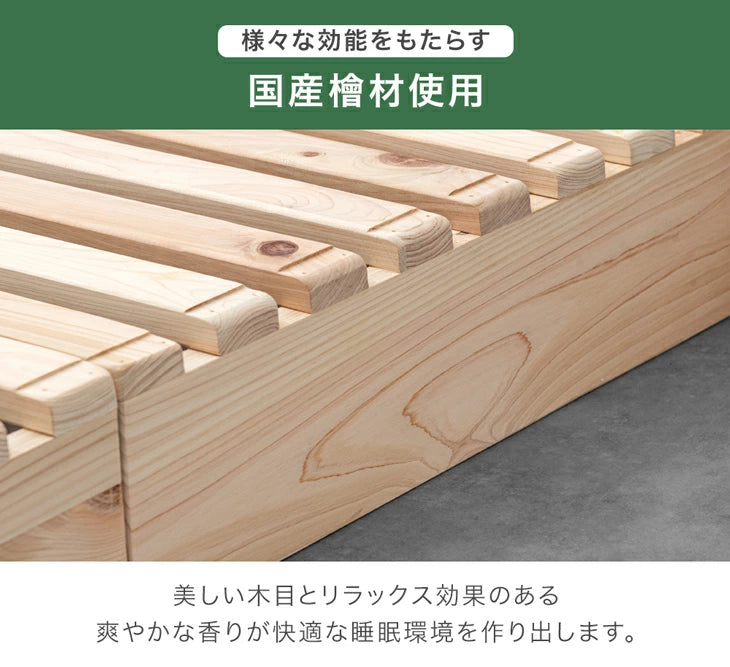 様々な効能をもたらす

国産檜材使用

美しい木目とリラックス効果のある
爽やかな香りが快適な睡眠環境を作り出します。